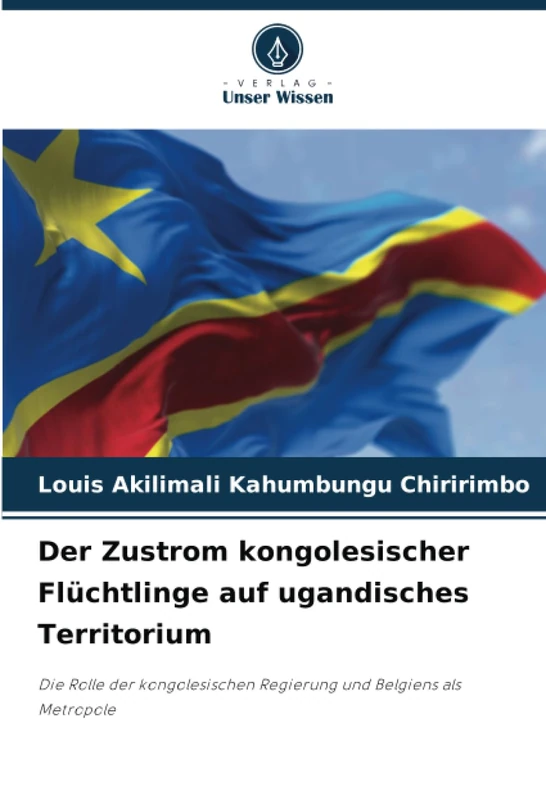 - VERLAG -
Unser Wissen

Louis Akilimali Kahumbungu Chiririmbo

Der Zustrom kongolesischer Flüchtlinge auf ugandisches Territorium

Die Rolle der kongolesischen Regierung und Belgiens als Metropole